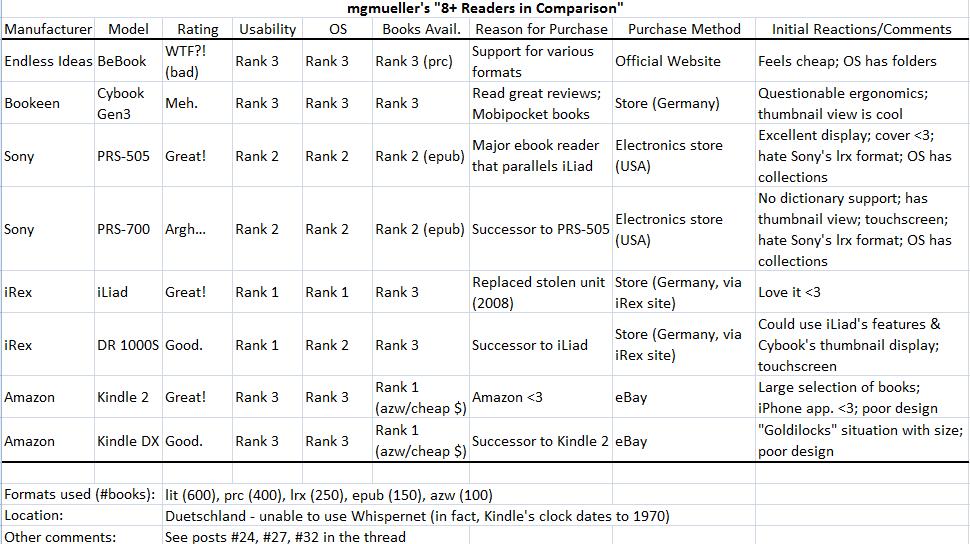 mgmueller's "8+ Readers in Comparison"

| Manufacturer | Model | Rating | Usability | OS | Books Avail. | Reason for Purchase | Purchase Method | Initial Reactions/Comments |
|---|---|---|---|---|---|---|---|---|
| Endless Ideas | BeBook | WTF?! (bad) | Rank 3 | Rank 3 | Rank 3 (prc) | Support for various formats | Official Website | Feels cheap; OS has folders |
| Bookeen | Cybook Gen3 | Meh. | Rank 3 | Rank 3 | Rank 3 | Read great reviews; Mobipocket books | Store (Germany) | Questionable ergonomics; thumbnail view is cool |
| Sony | PRS-505 | Great! | Rank 2 | Rank 2 | Rank 2 (epub) | Major ebook reader that parallels iLiad | Electronics store (USA) | Excellent display; cover <3; hate Sony's lrx format; OS has collections |
| Sony | PRS-700 | Argh... | Rank 2 | Rank 2 | Rank 2 (epub) | Successor to PRS-505 | Electronics store (USA) | No dictionary support; has thumbnail view; touchscreen; hate Sony's lrx format; OS has collections |
| iRex | iLiad | Great! | Rank 1 | Rank 1 | Rank 3 | Replaced stolen unit (2008) | Store (Germany, via iRex site) | Love it <3 |
| iRex | DR 1000S | Good. | Rank 1 | Rank 2 | Rank 3 | Successor to iLiad | Store (Germany, via iRex site) | Could use iLiad's features & Cybook's thumbnail display; touchscreen |
| Amazon | Kindle 2 | Great! | Rank 3 | Rank 3 | Rank 1 (azw/cheap $) | Amazon <3 | eBay | Large selection of books; iPhone app. <3; poor design |
| Amazon | Kindle DX | Good. | Rank 3 | Rank 3 | Rank 1 (azw/cheap $) | Successor to Kindle 2 | eBay | "Goldilocks" situation with size; poor design |

Formats used (#books): lit (600), prc (400), lrx (250), epub (150), azw (100)
Location: Duetschland - unable to use Whispernet (in fact, Kindle's clock dates to 1970)
Other comments: See posts #24, #27, #32 in the thread